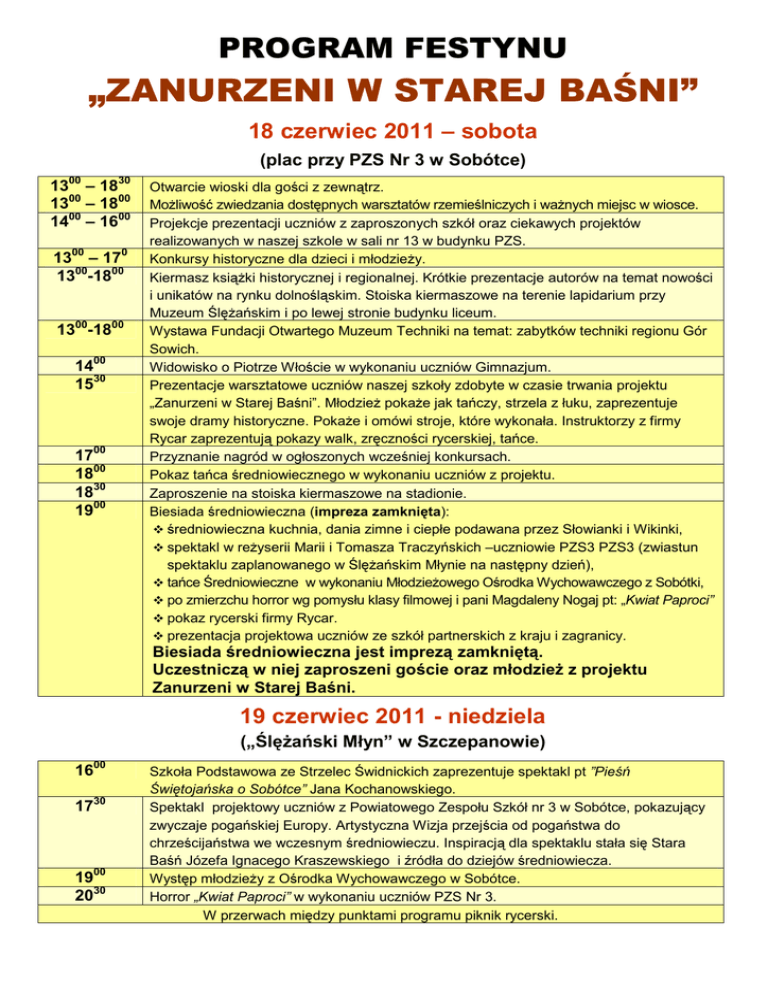 PROGRAM FESTYNU

„ZANURZENI W STAREJ BAŚNI”

18 czerwiec 2011 – sobota

(plac przy PZS Nr 3 w Sobótce)

| | |
|---|---|
| $13^{00}$ – $18^{30}$ | Otwarcie wioski dla gości z zewnątrz. |
| $13^{00}$ – $18^{00}$ | Możliwość zwiedzania dostępnych warsztatów rzemieślniczych i ważnych miejsc w wiosce. |
| $14^{00}$ – $16^{00}$ | Projekcje prezentacji uczniów z zaproszonych szkół oraz ciekawych projektów realizowanych w naszej szkole w sali nr 13 w budynku PZS. |
| $13^{00}$ – $17^{0}$ | Konkursy historyczne dla dzieci i młodzieży. |
| $13^{00}$-$18^{00}$ | Kiermasz książki historycznej i regionalnej. Krótkie prezentacje autorów na temat nowości i unikatów na rynku dolnośląskim. Stoiska kiermaszowe na terenie lapidarium przy Muzeum Ślężańskim i po lewej stronie budynku liceum. |
| $13^{00}$-$18^{00}$ | Wystawa Fundacji Otwartego Muzeum Techniki na temat: zabytków techniki regionu Gór Sowich. |
| $14^{00}$ | Widowisko o Piotrze Włoście w wykonaniu uczniów Gimnazjum. |
| $15^{30}$ | Prezentacje warsztatowe uczniów naszej szkoły zdobyte w czasie trwania projektu „Zanurzeni w Starej Baśni”. Młodzież pokaże jak tańczy, strzela z łuku, zaprezentuje swoje dramy historyczne. Pokaże i omówi stroje, które wykonała. Instruktorzy z firmy Rycar zaprezentują pokazy walk, zręczności rycerskiej, tańce. |
| $17^{00}$ | Przyznanie nagród w ogłoszonych wcześniej konkursach. |
| $18^{00}$ | Pokaz tańca średniowiecznego w wykonaniu uczniów z projektu. |
| $18^{30}$ | Zaproszenie na stoiska kiermaszowe na stadionie. |
| $19^{00}$ | Biesiada średniowieczna (impreza zamknięta): ❖ średniowieczna kuchnia, dania zimne i ciepłe podawana przez Słowianki i Wikinki, ❖ spektakl w reżyserii Marii i Tomasza Traczyńskich –uczniowie PZS3 PZS3 (zwiastun spektaklu zaplanowanego w Ślężańskim Młynie na następny dzień), ❖ tańce Średniowieczne w wykonaniu Młodzieżowego Ośrodka Wychowawczego z Sobótki, ❖ po zmierzchu horror wg pomysłu klasy filmowej i pani Magdaleny Nogaj pt: „Kwiat Paproci” ❖ pokaz rycerski firmy Rycar. ❖ prezentacja projektowa uczniów ze szkół partnerskich z kraju i zagranicy. Biesiada średniowieczna jest imprezą zamkniętą. Uczestniczą w niej zaproszeni goście oraz młodzież z projektu Zanurzeni w Starej Baśni. |

19 czerwiec 2011 - niedziela

(„Ślężański Młyn” w Szczepanowie)

| | |
|---|---|
| $16^{00}$ | Szkoła Podstawowa ze Strzelec Świdnickich zaprezentuje spektakl pt ”Pieśń Świętojańska o Sobótce” Jana Kochanowskiego. |
| $17^{30}$ | Spektakl projektowy uczniów z Powiatowego Zespołu Szkół nr 3 w Sobótce, pokazujący zwyczaje pogańskiej Europy. Artystyczna Wizja przejścia od pogaństwa do chrześcijaństwa we wczesnym średniowieczu. Inspiracją dla spektaklu stała się Stara Baśń Józefa Ignacego Kraszewskiego i źródła do dziejów średniowiecza. |
| $19^{00}$ | Występ młodzieży z Ośrodka Wychowawczego w Sobótce. |
| $20^{30}$ | Horror „Kwiat Paproci” w wykonaniu uczniów PZS Nr 3. |

W przerwach między punktami programu piknik rycerski.